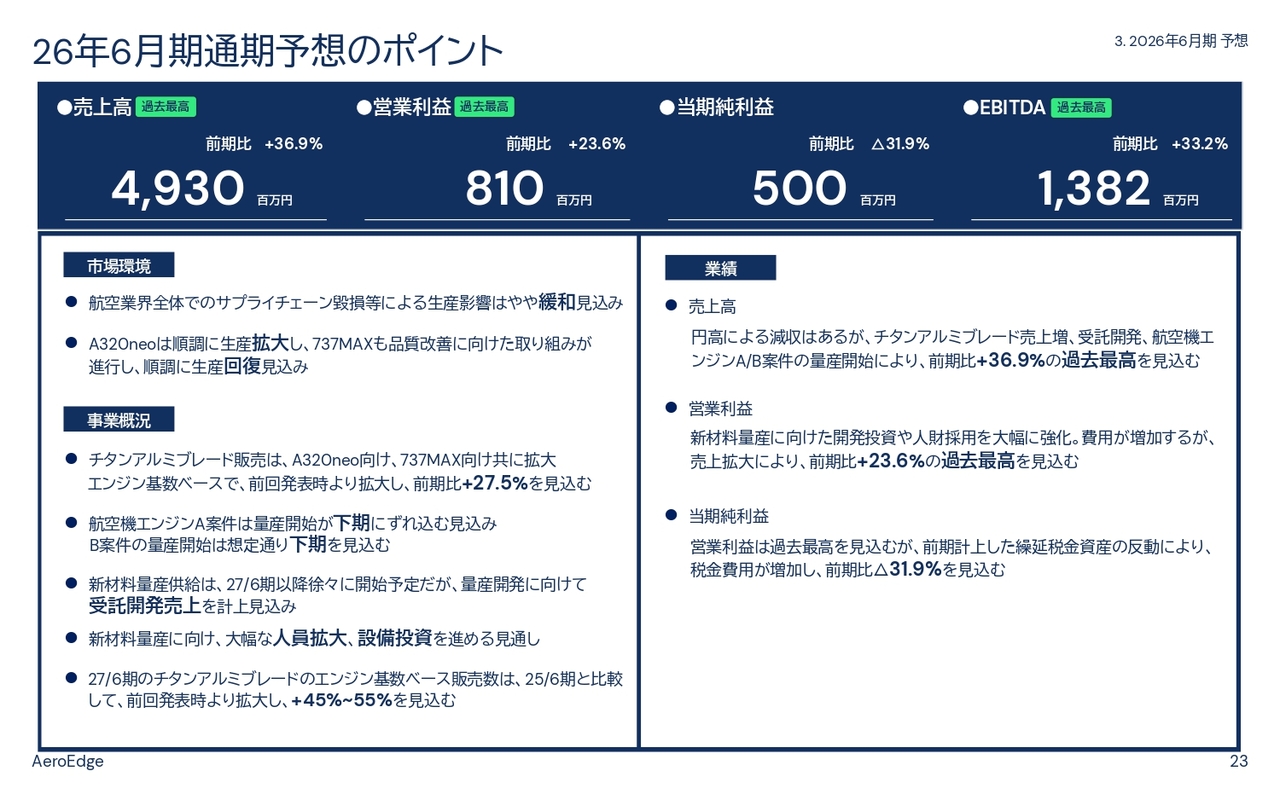 26年6月期通期予想のポイント

3. 2026年6月期 予想

●売上高 過去最高
前期比 +36.9%
4,930 百万円

●営業利益 過去最高
前期比 +23.6%
810 百万円

●当期純利益
前期比 △31.9%
500 百万円

●EBITDA 過去最高
前期比 +33.2%
1,382 百万円

市場環境

● 航空業界全体でのサプライチェーン毀損等による生産影響はやや緩和見込み

● A320neoは順調に生産拡大し、737MAXも品質改善に向けた取り組みが進行し、順調に生産回復見込み

事業概況

● チタンアルミブレード販売は、A320neo向け、737MAX向け共に拡大 エンジン基数ベースで、前回発表時より拡大し、前期比+27.5%を見込む

● 航空機エンジンA案件は量産開始が下期にずれ込む見込み B案件の量産開始は想定通り下期を見込む

● 新材料量産供給は、27/6期以降徐々に開始予定だが、量産開発に向けて受託開発売上を計上見込み

● 新材料量産に向け、大幅な人員拡大、設備投資を進める見通し

● 27/6期のチタンアルミブレードのエンジン基数ベース販売数は、25/6期と比較して、前回発表時より拡大し、+45%~55%を見込む

業績

● 売上高
円高による減収はあるが、チタンアルミブレード売上増、受託開発、航空機エンジンA/B案件の量産開始により、前期比+36.9%の過去最高を見込む

● 営業利益
新材料量産に向けた開発投資や人財採用を大幅に強化。費用が増加するが、売上拡大により、前期比+23.6%の過去最高を見込む

● 当期純利益
営業利益は過去最高を見込むが、前期計上した繰延税金資産の反動により、税金費用が増加し、前期比△31.9%を見込む

AeroEdge

23